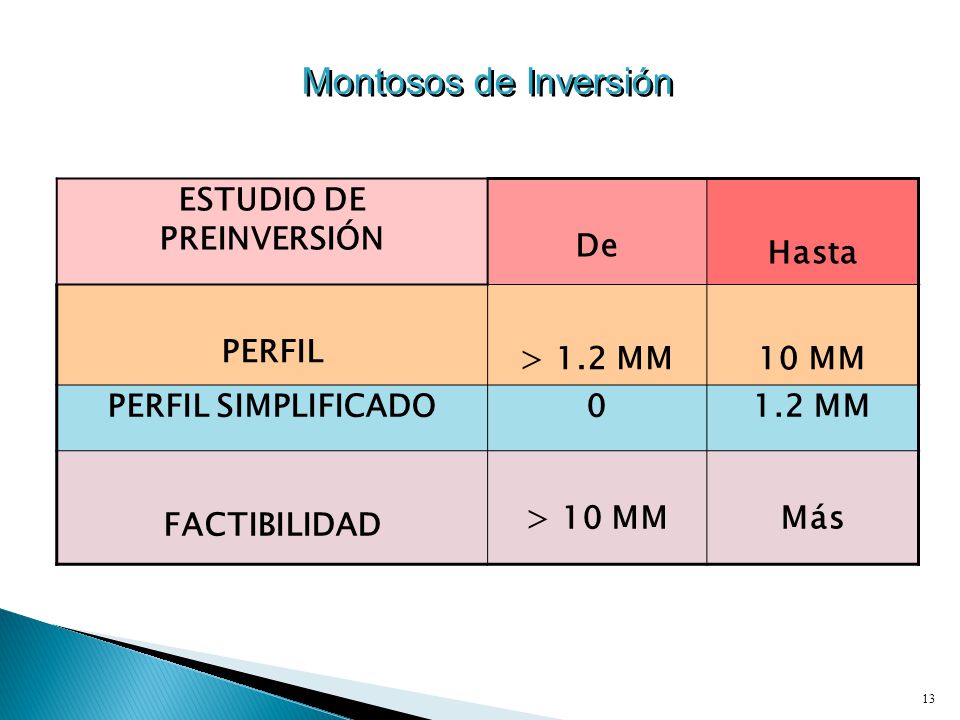 Montosos de Inversión

| ESTUDIO DE PREINVERSIÓN | De | Hasta |
|---|---|---|
| PERFIL | > 1.2 MM | 10 MM |
| PERFIL SIMPLIFICADO | 0 | 1.2 MM |
| FACTIBILIDAD | > 10 MM | Más |

13